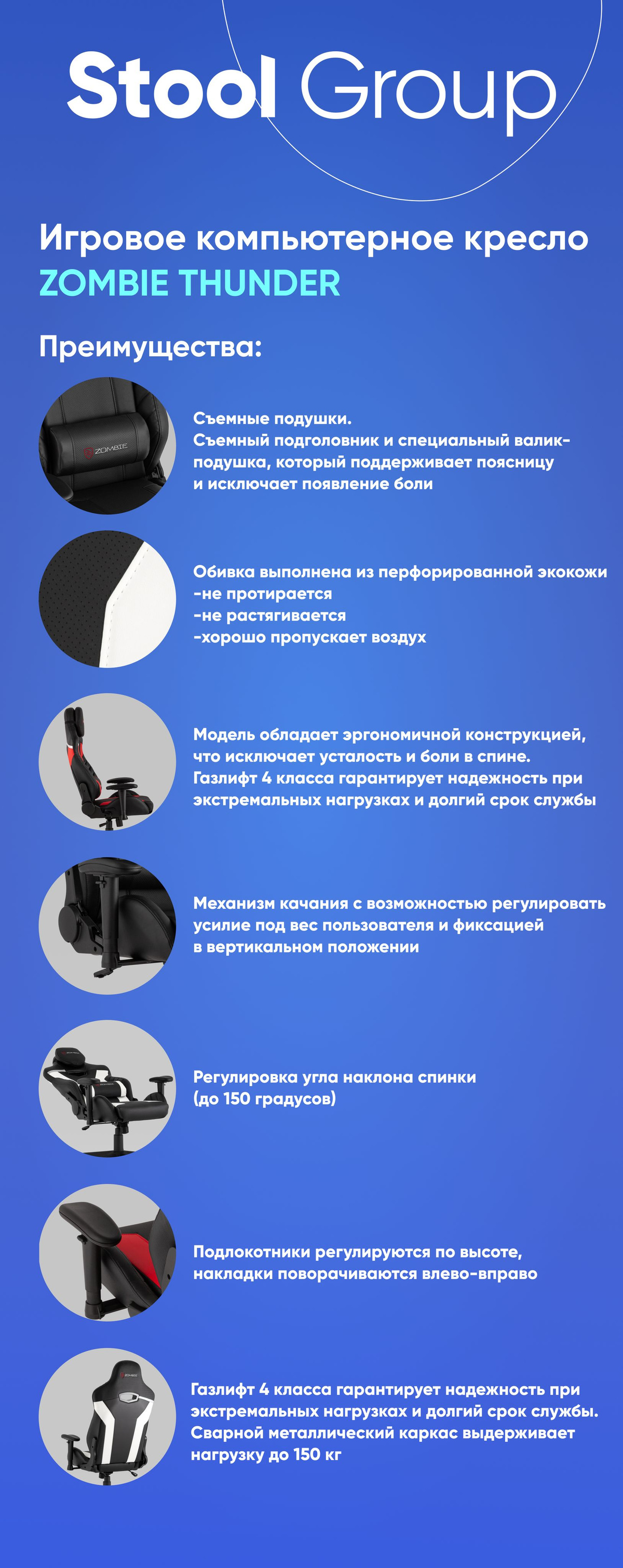 Stool Group

Игровое компьютерное кресло ZOMBIE THUNDER

Преимущества:

ZOMBIE

Съемные подушки.
Съемный подголовник и специальный валик-подушка, который поддерживает поясницу и исключает появление боли

Обивка выполнена из перфорированной экокожи
-не протирается
-не растягивается
-хорошо пропускает воздух

Модель обладает эргономичной конструкцией, что исключает усталость и боли в спине.
Газлифт 4 класса гарантирует надежность при экстремальных нагрузках и долгий срок службы

Механизм качания с возможностью регулировать усилие под вес пользователя и фиксацией в вертикальном положении

Регулировка угла наклона спинки (до 150 градусов)

Подлокотники регулируются по высоте, накладки поворачиваются влево-вправо

ZOMBIE

Газлифт 4 класса гарантирует надежность при экстремальных нагрузках и долгий срок службы.
Сварной металлический каркас выдерживает нагрузку до 150 кг